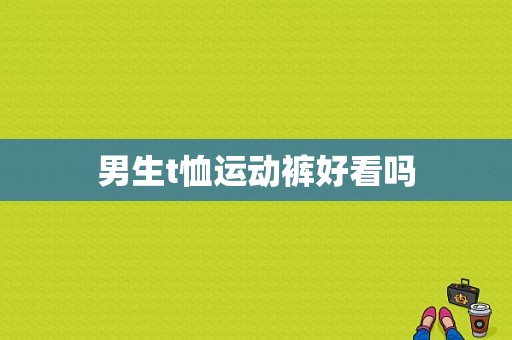 男生t恤运动裤好看吗